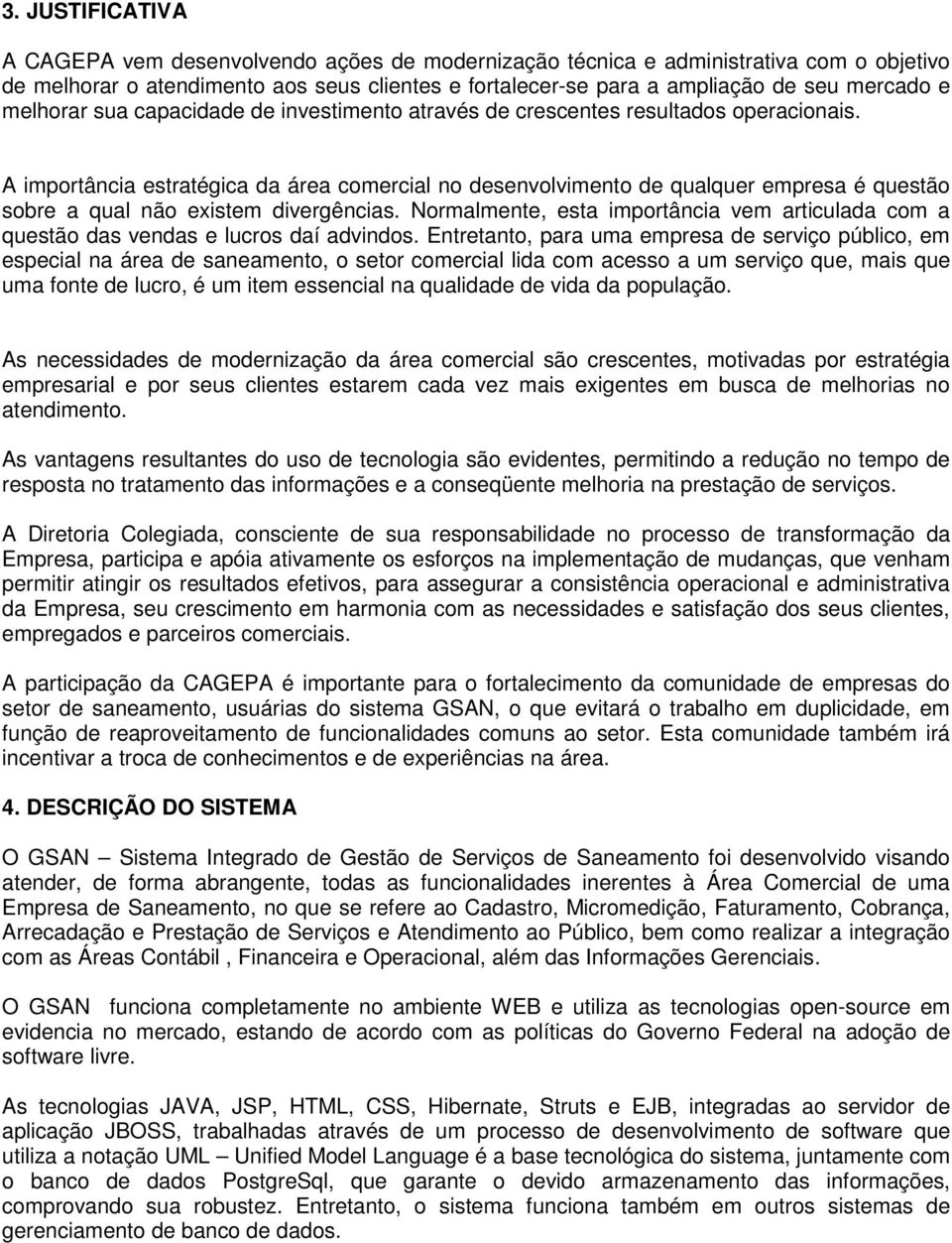 3. JUSTIFICATIVA

A CAGEPA vem desenvolvendo ações de modernização técnica e administrativa com o objetivo de melhorar o atendimento aos seus clientes e fortalecer-se para a ampliação de seu mercado e melhorar sua capacidade de investimento através de crescentes resultados operacionais.

A importância estratégica da área comercial no desenvolvimento de qualquer empresa é questão sobre a qual não existem divergências. Normalmente, esta importância vem articulada com a questão das vendas e lucros daí advindos. Entretanto, para uma empresa de serviço público, em especial na área de saneamento, o setor comercial lida com acesso a um serviço que, mais que uma fonte de lucro, é um item essencial na qualidade de vida da população.

As necessidades de modernização da área comercial são crescentes, motivadas por estratégia empresarial e por seus clientes estarem cada vez mais exigentes em busca de melhorias no atendimento.

As vantagens resultantes do uso de tecnologia são evidentes, permitindo a redução no tempo de resposta no tratamento das informações e a conseqüente melhoria na prestação de serviços.

A Diretoria Colegiada, consciente de sua responsabilidade no processo de transformação da Empresa, participa e apóia ativamente os esforços na implementação de mudanças, que venham permitir atingir os resultados efetivos, para assegurar a consistência operacional e administrativa da Empresa, seu crescimento em harmonia com as necessidades e satisfação dos seus clientes, empregados e parceiros comerciais.

A participação da CAGEPA é importante para o fortalecimento da comunidade de empresas do setor de saneamento, usuárias do sistema GSAN, o que evitará o trabalho em duplicidade, em função de reaproveitamento de funcionalidades comuns ao setor. Esta comunidade também irá incentivar a troca de conhecimentos e de experiências na área.

4. DESCRIÇÃO DO SISTEMA

O GSAN – Sistema Integrado de Gestão de Serviços de Saneamento foi desenvolvido visando atender, de forma abrangente, todas as funcionalidades inerentes à Área Comercial de uma Empresa de Saneamento, no que se refere ao Cadastro, Micromedição, Faturamento, Cobrança, Arrecadação e Prestação de Serviços e Atendimento ao Público, bem como realizar a integração com as Áreas Contábil , Financeira e Operacional, além das Informações Gerenciais.

O GSAN funciona completamente no ambiente WEB e utiliza as tecnologias open-source em evidencia no mercado, estando de acordo com as políticas do Governo Federal na adoção de software livre.

As tecnologias JAVA, JSP, HTML, CSS, Hibernate, Struts e EJB, integradas ao servidor de aplicação JBOSS, trabalhadas através de um processo de desenvolvimento de software que utiliza a notação UML – Unified Model Language é a base tecnológica do sistema, juntamente com o banco de dados PostgreSql, que garante o devido armazenamento das informações, comprovando sua robustez. Entretanto, o sistema funciona também em outros sistemas de gerenciamento de banco de dados.